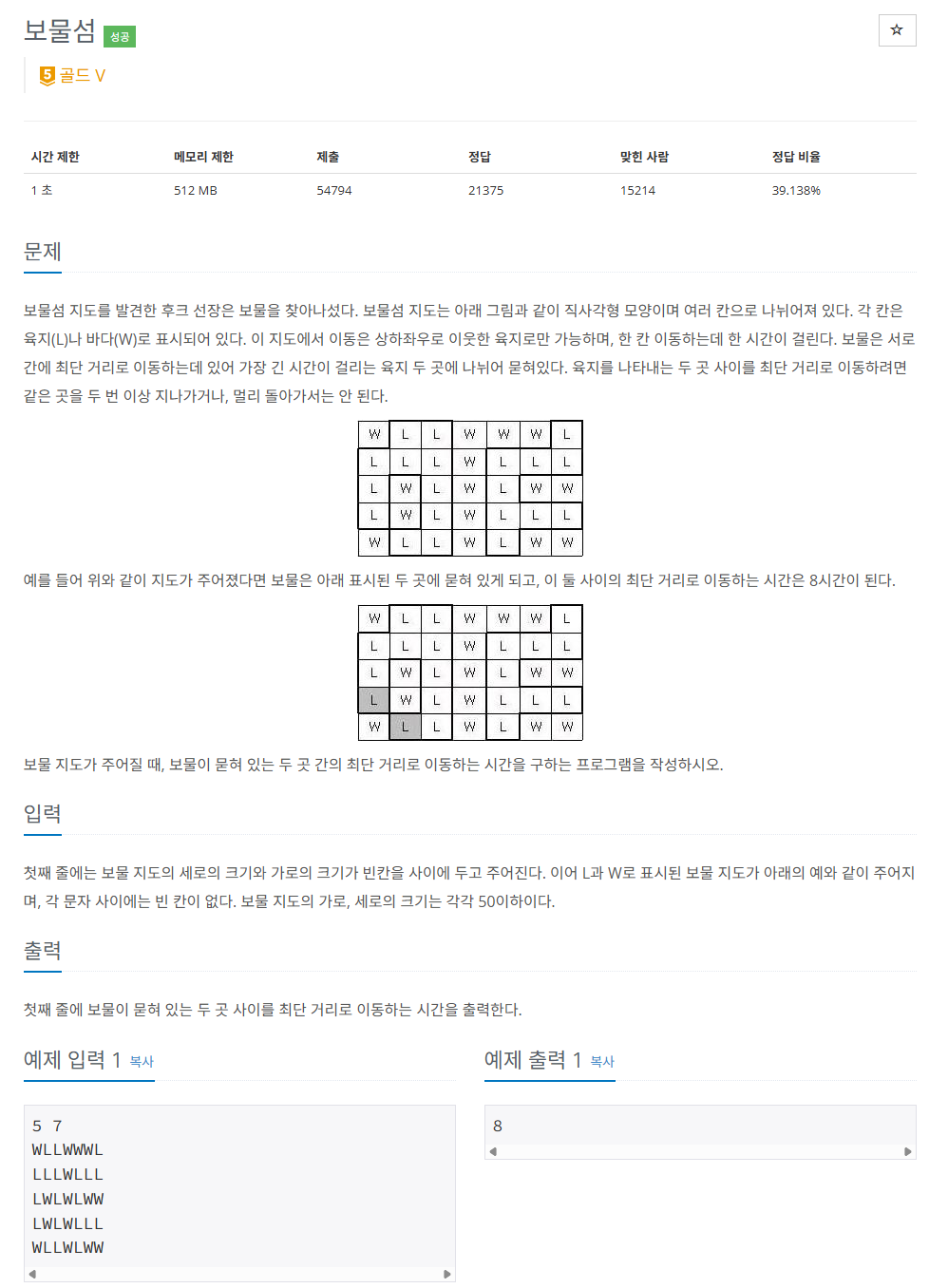 보물섬 성공

☆

5 골드 V

| 시간 제한 | 메모리 제한 | 제출 | 정답 | 맞힌 사람 | 정답 비율 |
|---|---|---|---|---|---|
| 1 초 | 512 MB | 54794 | 21375 | 15214 | 39.138% |

문제

보물섬 지도를 발견한 후크 선장은 보물을 찾아나섰다. 보물섬 지도는 아래 그림과 같이 직사각형 모양이며 여러 칸으로 나뉘어져 있다. 각 칸은 육지(L)나 바다(W)로 표시되어 있다. 이 지도에서 이동은 상하좌우로 이웃한 육지로만 가능하며, 한 칸 이동하는데 한 시간이 걸린다. 보물은 서로 간에 최단 거리로 이동하는데 있어 가장 긴 시간이 걸리는 육지 두 곳에 나뉘어 묻혀있다. 육지를 나타내는 두 곳 사이를 최단 거리로 이동하려면 같은 곳을 두 번 이상 지나가거나, 멀리 돌아가서는 안 된다.

| W | L | L | W | W | W | L |
|---|---|---|---|---|---|---|
| L | L | L | W | L | L | L |
| L | W | L | W | L | W | W |
| L | W | L | W | L | L | L |
| W | L | L | W | L | W | W |

예를 들어 위와 같이 지도가 주어졌다면 보물은 아래 표시된 두 곳에 묻혀 있게 되고, 이 둘 사이의 최단 거리로 이동하는 시간은 8시간이 된다.

| W | L | L | W | W | W | L |
|---|---|---|---|---|---|---|
| L | L | L | W | L | L | L |
| L | W | L | W | L | W | W |
| L | W | L | W | L | L | L |
| W | L | L | W | L | W | W |

보물 지도가 주어질 때, 보물이 묻혀 있는 두 곳 간의 최단 거리로 이동하는 시간을 구하는 프로그램을 작성하시오.

입력

첫째 줄에는 보물 지도의 세로의 크기와 가로의 크기가 빈칸을 사이에 두고 주어진다. 이어 L과 W로 표시된 보물 지도가 아래의 예와 같이 주어지며, 각 문자 사이에는 빈 칸이 없다. 보물 지도의 가로, 세로의 크기는 각각 50이하이다.

출력

첫째 줄에 보물이 묻혀 있는 두 곳 사이를 최단 거리로 이동하는 시간을 출력한다.

예제 입력 1 복사

5 7
WLLWWWL
LLLWLLL
LWLWLWW
LWLWLLL
WLLWLWW

예제 출력 1 복사

8